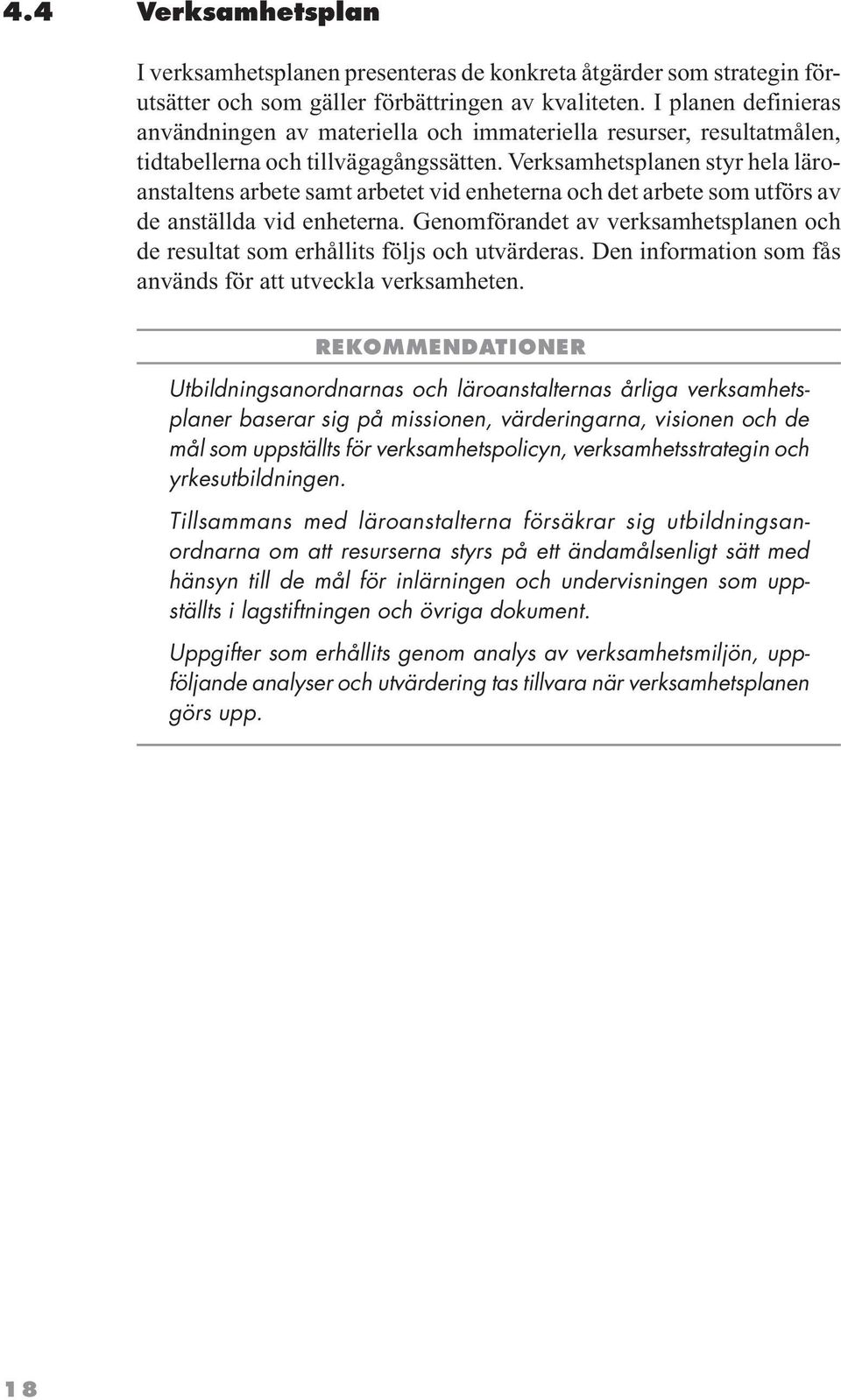 4.4 Verksamhetsplan

I verksamhetsplanen presenteras de konkreta åtgärder som strategin förutsätter och som gäller förbättringen av kvaliteten. I planen definieras användningen av materiella och immateriella resurser, resultatmålen, tidtabellerna och tillvägagångssätten. Verksamhetsplanen styr hela läroanstaltens arbete samt arbetet vid enheterna och det arbete som utförs av de anställda vid enheterna. Genomförandet av verksamhetsplanen och de resultat som erhållits följs och utvärderas. Den information som fås används för att utveckla verksamheten.

REKOMMENDATIONER

Utbildningsanordnarnas och läroanstalternas årliga verksamhetsplaner baserar sig på missionen, värderingarna, visionen och de mål som uppställts för verksamhetspolicyn, verksamhetsstrategin och yrkesutbildningen.

Tillsammans med läroanstalterna försäkrar sig utbildningsanordnarna om att resurserna styrs på ett ändamålsenligt sätt med hänsyn till de mål för inlärningen och undervisningen som uppställts i lagstiftningen och övriga dokument.

Uppgifter som erhållits genom analys av verksamhetsmiljön, uppföljande analyser och utvärdering tas tillvara när verksamhetsplanen görs upp.

18